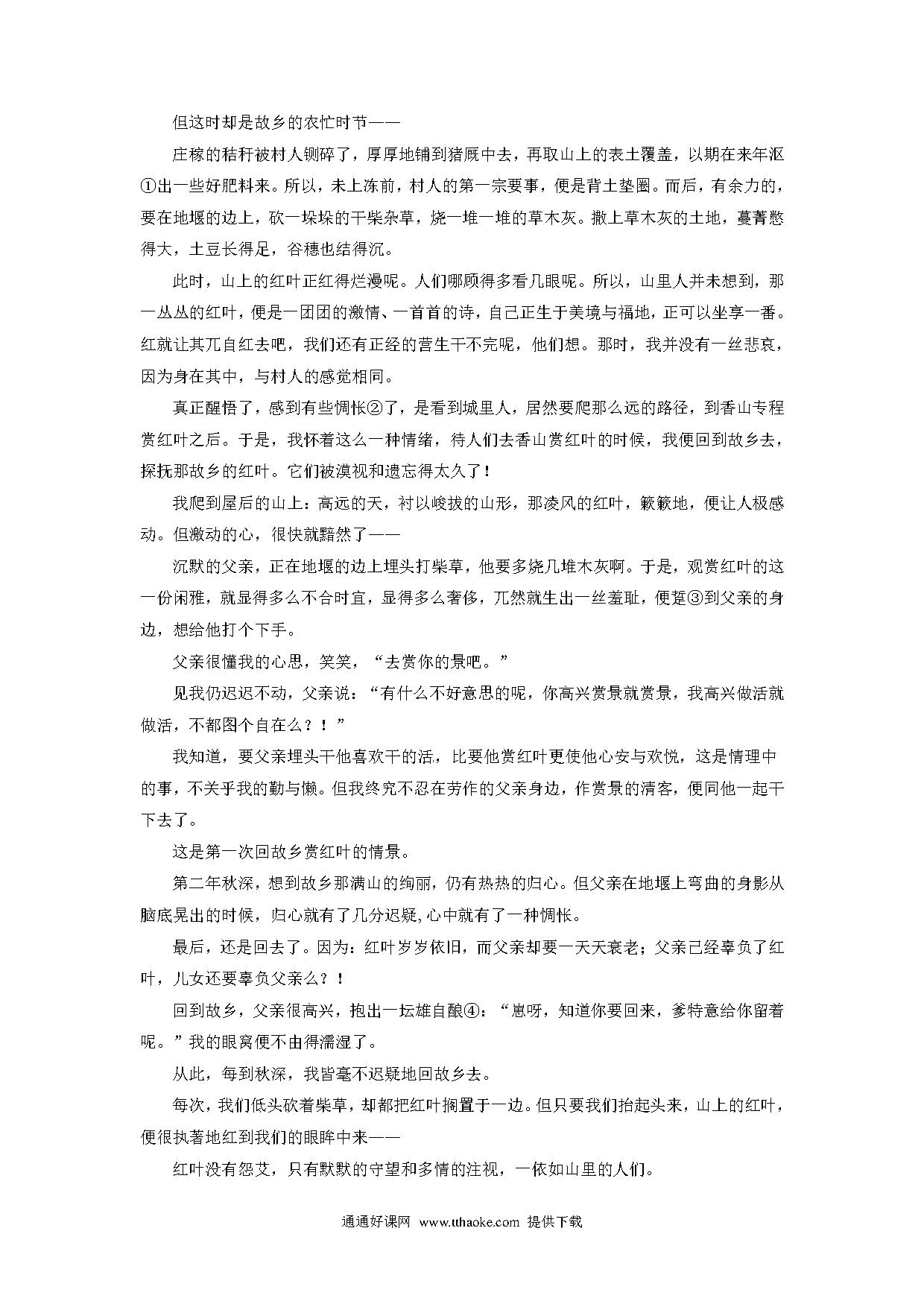 但这时却是故乡的农忙时节——

庄稼的秸秆被村人铡碎了，厚厚地铺到猪厩中去，再取山上的表土覆盖，以期在来年沤①出一些好肥料来。所以，未上冻前，村人的第一宗要事，便是背土垫圈。而后，有余力的，要在地堰的边上，砍一垛垛的干柴杂草，烧一堆一堆的草木灰。撒上草木灰的土地，蔓菁憋得大，土豆长得足，谷穗也结得沉。

此时，山上的红叶正红得烂漫呢。人们哪顾得多看几眼呢。所以，山里人并未想到，那一丛丛的红叶，便是一团团的激情、一首首的诗，自己正生于美境与福地，正可以坐享一番。红就让其兀自红去吧，我们还有正经的营生干不完呢，他们想。那时，我并没有一丝悲哀，因为身在其中，与村人的感觉相同。

真正醒悟了，感到有些惆怅②了，是看到城里人，居然要爬那么远的路径，到香山专程赏红叶之后。于是，我怀着这么一种情绪，待人们去香山赏红叶的时候，我便回到故乡去，探抚那故乡的红叶。它们被漠视和遗忘得太久了！

我爬到屋后的山上：高远的天，衬以峻拔的山形，那凌风的红叶，簌簌地，便让人极感动。但激动的心，很快就黯然了——

沉默的父亲，正在地堰的边上埋头打柴草，他要多烧几堆木灰啊。于是，观赏红叶的这一份闲雅，就显得多么不合时宜，显得多么奢侈，兀然就生出一丝羞耻，便踅③到父亲的身边，想给他打个下手。

父亲很懂我的心思，笑笑，“去赏你的景吧。”

见我仍迟迟不动，父亲说：“有什么不好意思的呢，你高兴赏景就赏景，我高兴做活就做活，不都图个自在么？！”

我知道，要父亲埋头干他喜欢干的活，比要他赏红叶更使他心安与欢悦，这是情理中的事，不关乎我的勤与懒。但我终究不忍在劳作的父亲身边，作赏景的清客，便同他一起干下去了。

这是第一次回故乡赏红叶的情景。

第二年秋深，想到故乡那满山的绚丽，仍有热热的归心。但父亲在地堰上弯曲的身影从脑底晃出的时候，归心就有了几分迟疑,心中就有了一种惆怅。

最后，还是回去了。因为：红叶岁岁依旧，而父亲却要一天天衰老；父亲已经辜负了红叶，儿女还要辜负父亲么？！

回到故乡，父亲很高兴，抱出一坛雄自酿④：“崽呀，知道你要回来，爹特意给你留着呢。”我的眼窝便不由得濡湿了。

从此，每到秋深，我皆毫不迟疑地回故乡去。

每次，我们低头砍着柴草，却都把红叶搁置于一边。但只要我们抬起头来，山上的红叶，便很执著地红到我们的眼眸中来——

红叶没有怨艾，只有默默的守望和多情的注视，一依如山里的人们。

通通好课网 www.tthaoke.com 提供下载